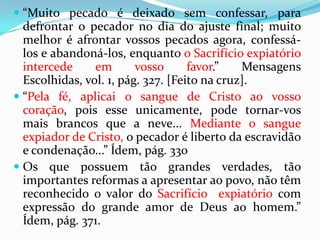 “Muito pecado é deixado sem confessar, para defrontar o pecador no dia do ajuste final; muito melhor é afrontar vossos pecados agora, confessá-los e abandoná-los, enquanto o Sacrifício expiatório intercede em vosso favor.” Mensagens Escolhidas, vol. 1, pág. 327. [Feito na cruz].

“Pela fé, aplicai o sangue de Cristo ao vosso coração, pois esse unicamente, pode tornar-vos mais brancos que a neve... Mediante o sangue expiador de Cristo, o pecador é liberto da escravidão e condenação...” Ídem, pág. 330

Os que possuem tão grandes verdades, tão importantes reformas a apresentar ao povo, não têm reconhecido o valor do Sacrifício expiatório com expressão do grande amor de Deus ao homem.” Ídem, pág. 371.